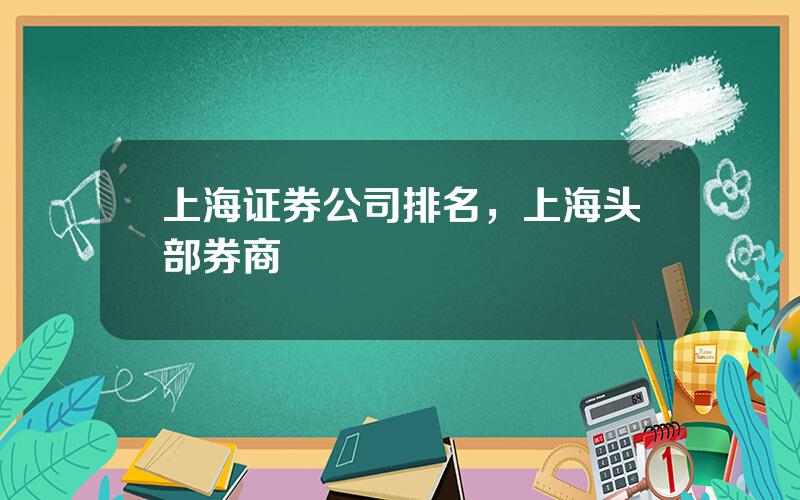 上海证券公司排名，上海头部券商